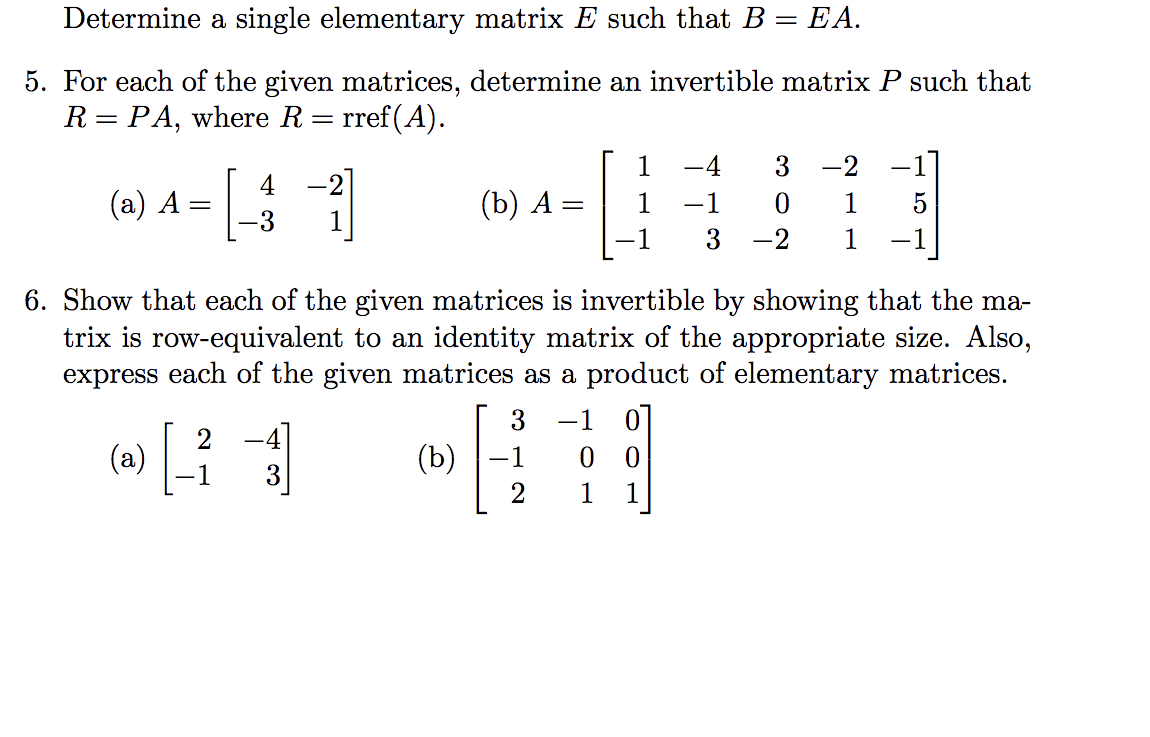 Determine a single elementary matrix $E$ such that $B = EA$.

5. For each of the given matrices, determine an invertible matrix $P$ such that $R = PA$, where $R = \text{rref}(A)$.

(a) $A = \begin{bmatrix} 4 & -2 \\ -3 & 1 \end{bmatrix}$ (b) $A = \begin{bmatrix} 1 & -4 & 3 & -2 & -1 \\ 1 & -1 & 0 & 1 & 5 \\ -1 & 3 & -2 & 1 & -1 \end{bmatrix}$

6. Show that each of the given matrices is invertible by showing that the matrix is row-equivalent to an identity matrix of the appropriate size. Also, express each of the given matrices as a product of elementary matrices.

(a) $\begin{bmatrix} 2 & -4 \\ -1 & 3 \end{bmatrix}$ (b) $\begin{bmatrix} 3 & -1 & 0 \\ -1 & 0 & 0 \\ 2 & 1 & 1 \end{bmatrix}$